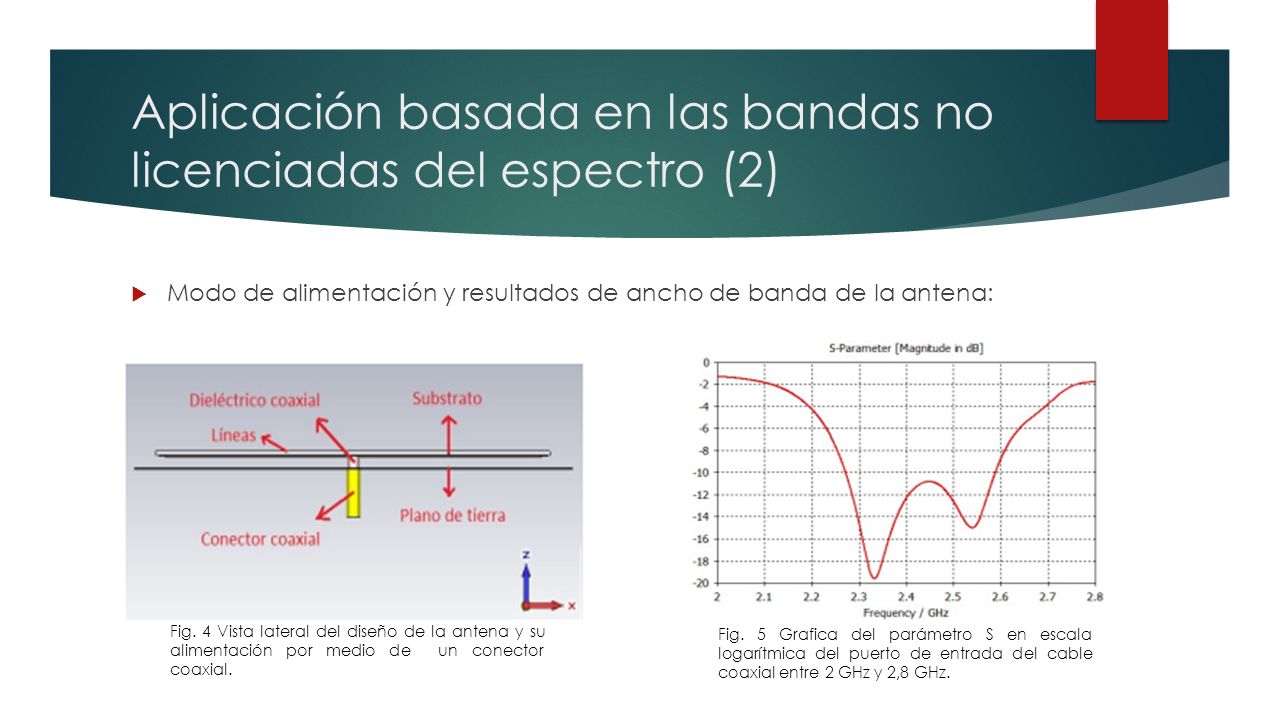 Aplicación basada en las bandas no licenciadas del espectro (2)

Modo de alimentación y resultados de ancho de banda de la antena:

Dieléctrico coaxial

Substrato

Líneas

Plano de tierra

Conector coaxial

z

x

Fig. 4 Vista lateral del diseño de la antena y su alimentación por medio de un conector coaxial.

S-Parameter [Magnitude in dB]

0
-2
-4
-6
-8
-10
-12
-14
-16
-18
-20

2 2.1 2.2 2.3 2.4 2.5 2.6 2.7 2.8

Frequency / GHz

Fig. 5 Grafica del parámetro S en escala logarítmica del puerto de entrada del cable coaxial entre 2 GHz y 2,8 GHz.